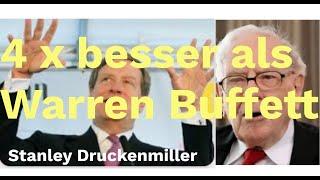 4 x besser als Warren Buffett

Stanley Druckenmiller